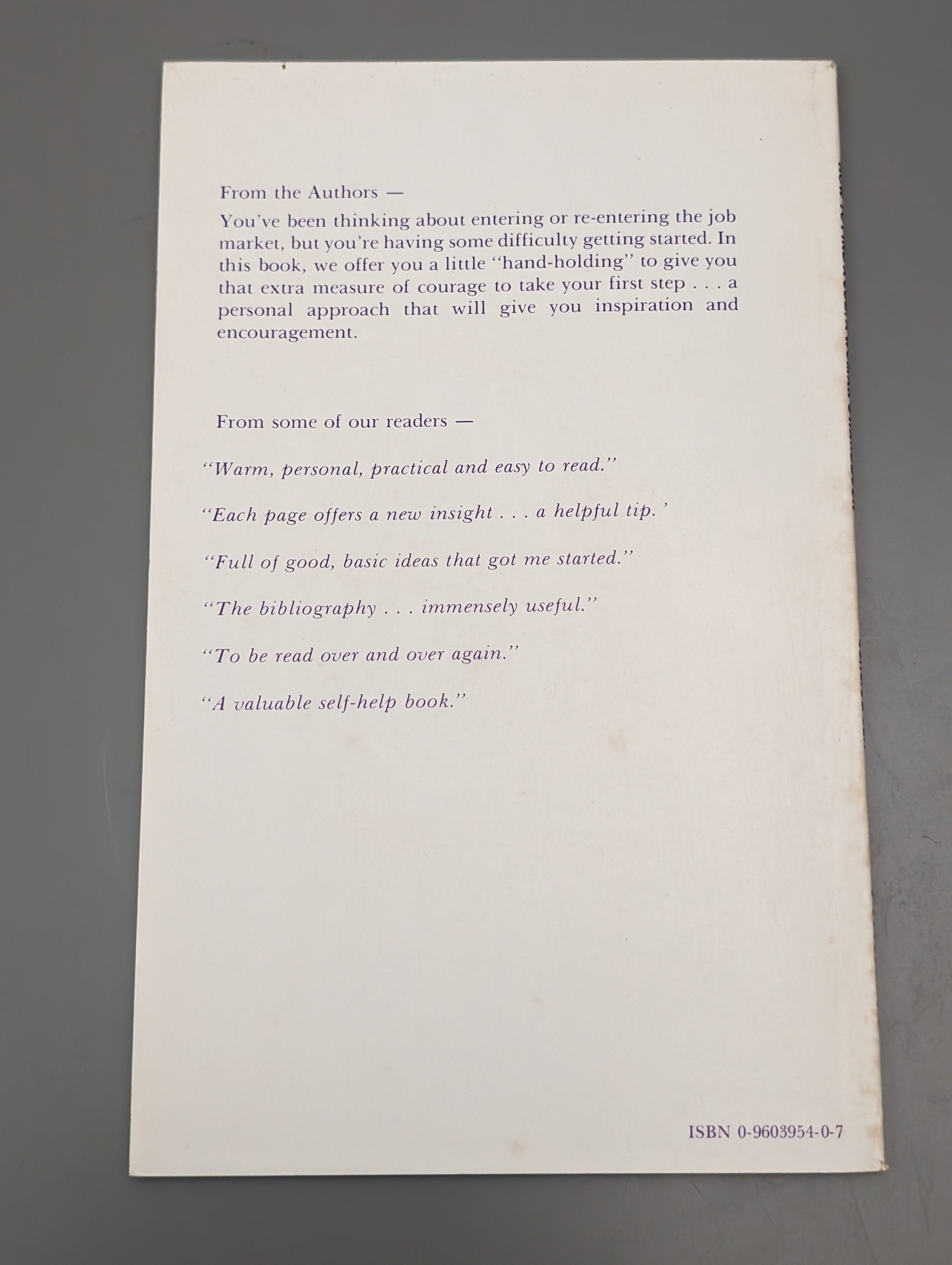 From the Authors —

You've been thinking about entering or re-entering the job market, but you're having some difficulty getting started. In this book, we offer you a little "hand-holding" to give you that extra measure of courage to take your first step . . . a personal approach that will give you inspiration and encouragement.

From some of our readers —

"Warm, personal, practical and easy to read."

"Each page offers a new insight . . . a helpful tip.'

"Full of good, basic ideas that got me started."

"The bibliography . . . immensely useful."

"To be read over and over again."

"A valuable self-help book."

ISBN 0-9603954-0-7